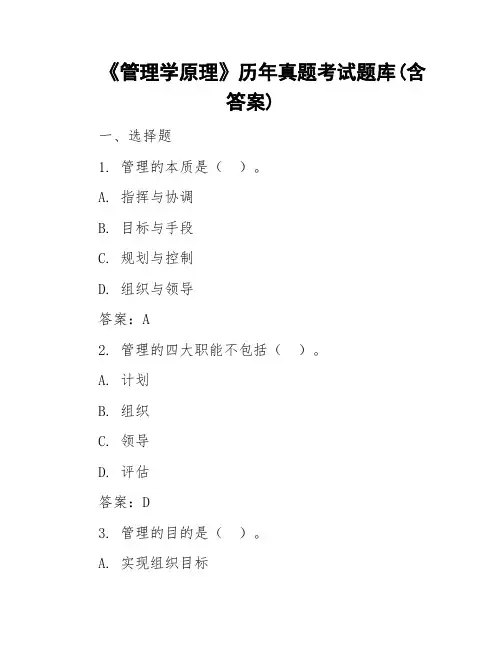 《管理学原理》历年真题考试题库(含答案)

一、选择题

1. 管理的本质是（ ）。

A. 指挥与协调

B. 目标与手段

C. 规划与控制

D. 组织与领导

答案：A

2. 管理的四大职能不包括（ ）。

A. 计划

B. 组织

C. 领导

D. 评估

答案：D

3. 管理的目的是（ ）。

A. 实现组织目标